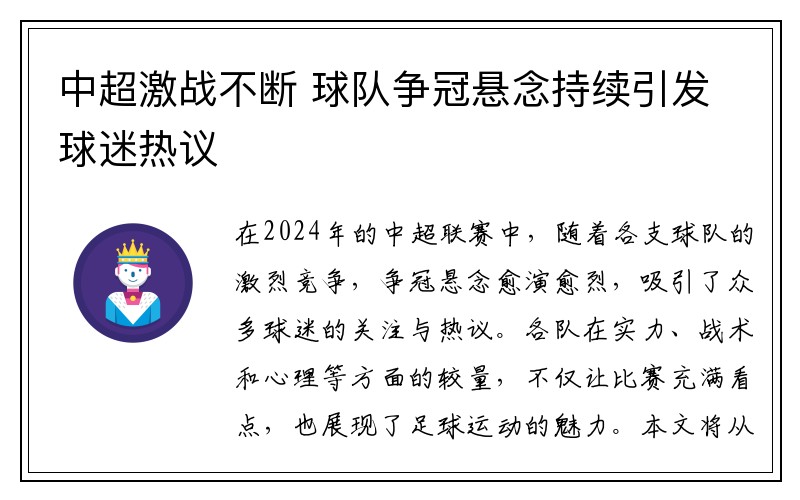 中超激战不断 球队争冠悬念持续引发球迷热议

在2024年的中超联赛中，随着各支球队的激烈竞争，争冠悬念愈演愈烈，吸引了众多球迷的关注与热议。各队在实力、战术和心理等方面的较量，不仅让比赛充满看点，也展现了足球运动的魅力。本文将从